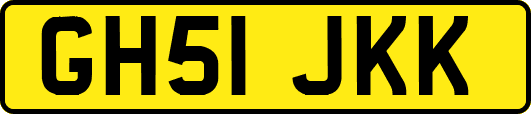 GH51 JKK